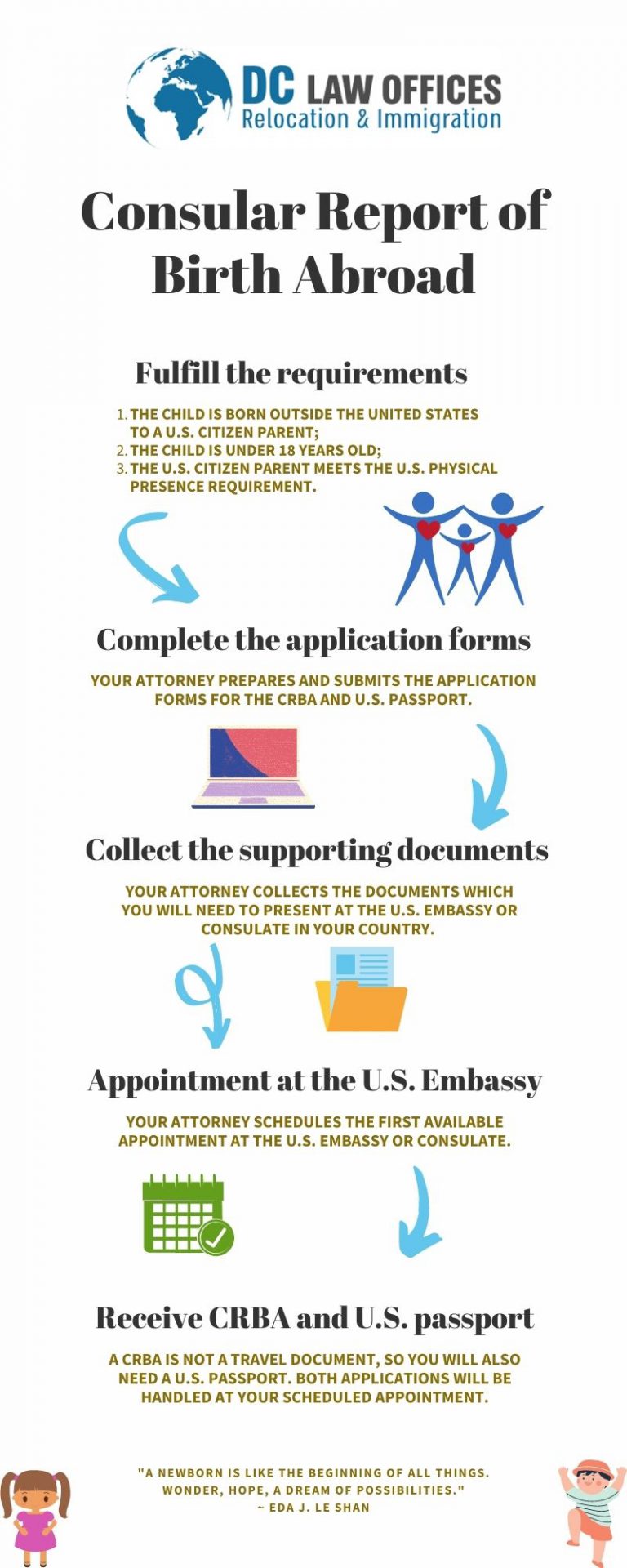 DC LAW OFFICES
Relocation & Immigration

Consular Report of Birth Abroad

Fulfill the requirements

1. THE CHILD IS BORN OUTSIDE THE UNITED STATES TO A U.S. CITIZEN PARENT;
2. THE CHILD IS UNDER 18 YEARS OLD;
3. THE U.S. CITIZEN PARENT MEETS THE U.S. PHYSICAL PRESENCE REQUIREMENT.

Complete the application forms

YOUR ATTORNEY PREPARES AND SUBMITS THE APPLICATION FORMS FOR THE CRBA AND U.S. PASSPORT.

Collect the supporting documents

YOUR ATTORNEY COLLECTS THE DOCUMENTS WHICH YOU WILL NEED TO PRESENT AT THE U.S. EMBASSY OR CONSULATE IN YOUR COUNTRY.

Appointment at the U.S. Embassy

YOUR ATTORNEY SCHEDULES THE FIRST AVAILABLE APPOINTMENT AT THE U.S. EMBASSY OR CONSULATE.

Receive CRBA and U.S. passport

A CRBA IS NOT A TRAVEL DOCUMENT, SO YOU WILL ALSO NEED A U.S. PASSPORT. BOTH APPLICATIONS WILL BE HANDLED AT YOUR SCHEDULED APPOINTMENT.

"A NEWBORN IS LIKE THE BEGINNING OF ALL THINGS. WONDER, HOPE, A DREAM OF POSSIBILITIES."
~ EDA J. LE SHAN